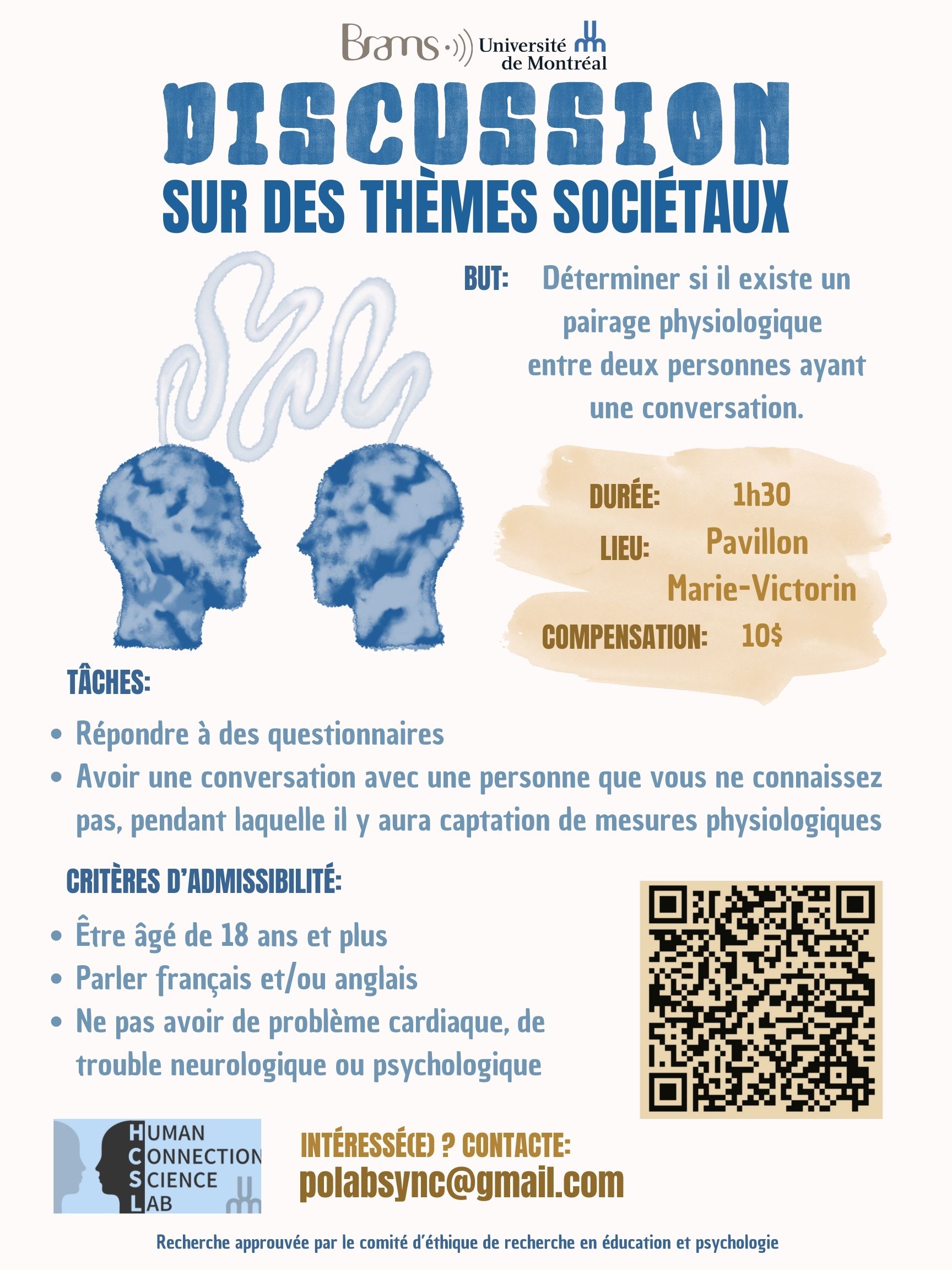 Brams Université de Montréal

DISCUSSION
SUR DES THÈMES SOCIÉTAUX

BUT: Déterminer si il existe un pairage physiologique entre deux personnes ayant une conversation.

DURÉE: 1h30
LIEU: Pavillon Marie-Victorin
COMPENSATION: 10$

TÂCHES:
• Répondre à des questionnaires
• Avoir une conversation avec une personne que vous ne connaissez pas, pendant laquelle il y aura captation de mesures physiologiques

CRITÈRES D'ADMISSIBILITÉ:
• Être âgé de 18 ans et plus
• Parler français et/ou anglais
• Ne pas avoir de problème cardiaque, de trouble neurologique ou psychologique

HUMAN CONNECTION SCIENCE LAB

INTÉRESSÉ(E) ? CONTACTE:
polabsync@gmail.com

Recherche approuvée par le comité d'éthique de recherche en éducation et psychologie